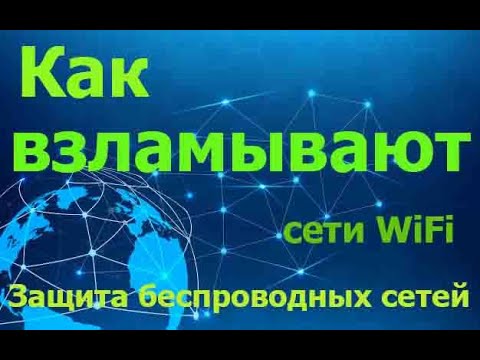 Как взламывают

сети WiFi

Защита беспроводных сетей